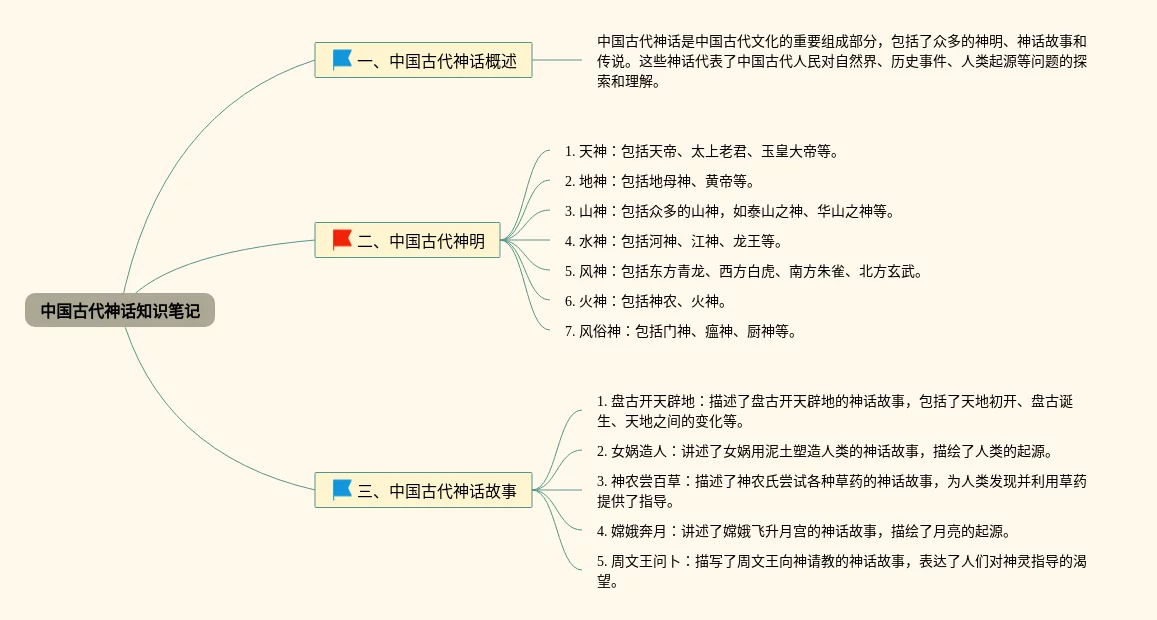 中国古代神话知识笔记

一、中国古代神话概述

中国古代神话是中国古代文化的重要组成部分，包括了众多的神明、神话故事和传说。这些神话代表了中国古代人民对自然界、历史事件、人类起源等问题的探索和理解。

二、中国古代神明

1. 天神：包括天帝、太上老君、玉皇大帝等。

2. 地神：包括地母神、黄帝等。

3. 山神：包括众多的山神，如泰山之神、华山之神等。

4. 水神：包括河神、江神、龙王等。

5. 风神：包括东方青龙、西方白虎、南方朱雀、北方玄武。

6. 火神：包括神农、火神。

7. 风俗神：包括门神、瘟神、厨神等。

三、中国古代神话故事

1. 盘古开天辟地：描述了盘古开天辟地的神话故事，包括了天地初开、盘古诞生、天地之间的变化等。

2. 女娲造人：讲述了女娲用泥土塑造人类的神话故事，描绘了人类的起源。

3. 神农尝百草：描述了神农氏尝试各种草药的神话故事，为人类发现并利用草药提供了指导。

4. 嫦娥奔月：讲述了嫦娥飞升月宫的神话故事，描绘了月亮的起源。

5. 周文王问卜：描写了周文王向神请教的神话故事，表达了人们对神灵指导的渴望。